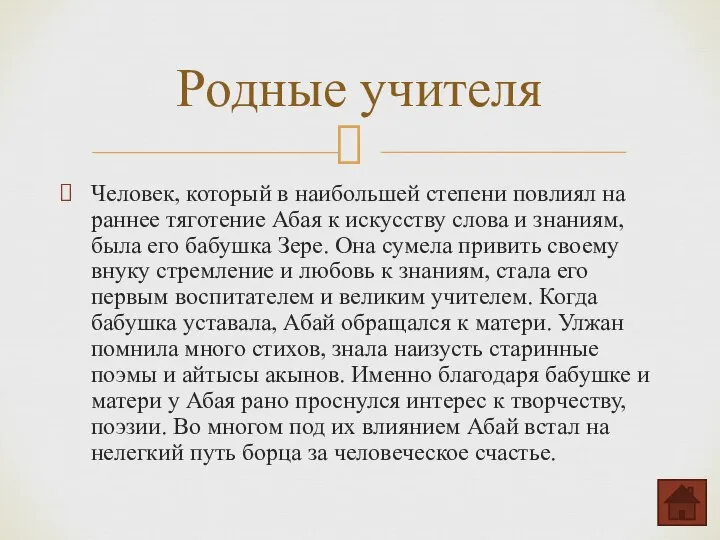 Родные учителя

Человек, который в наибольшей степени повлиял на раннее тяготение Абая к искусству слова и знаниям, была его бабушка Зере. Она сумела привить своему внуку стремление и любовь к знаниям, стала его первым воспитателем и великим учителем. Когда бабушка уставала, Абай обращался к матери. Улжан помнила много стихов, знала наизусть старинные поэмы и айтысы акынов. Именно благодаря бабушке и матери у Абая рано проснулся интерес к творчеству, поэзии. Во многом под их влиянием Абай встал на нелегкий путь борца за человеческое счастье.